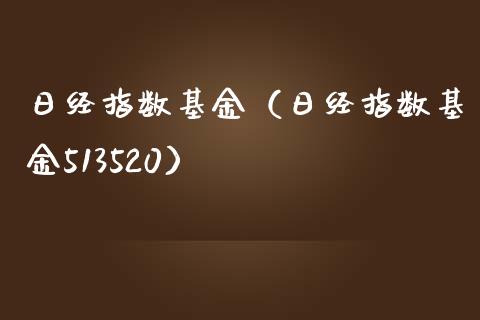 日经指数基金（日经指数基金513520）